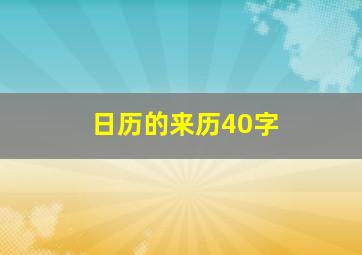 日历的来历40字